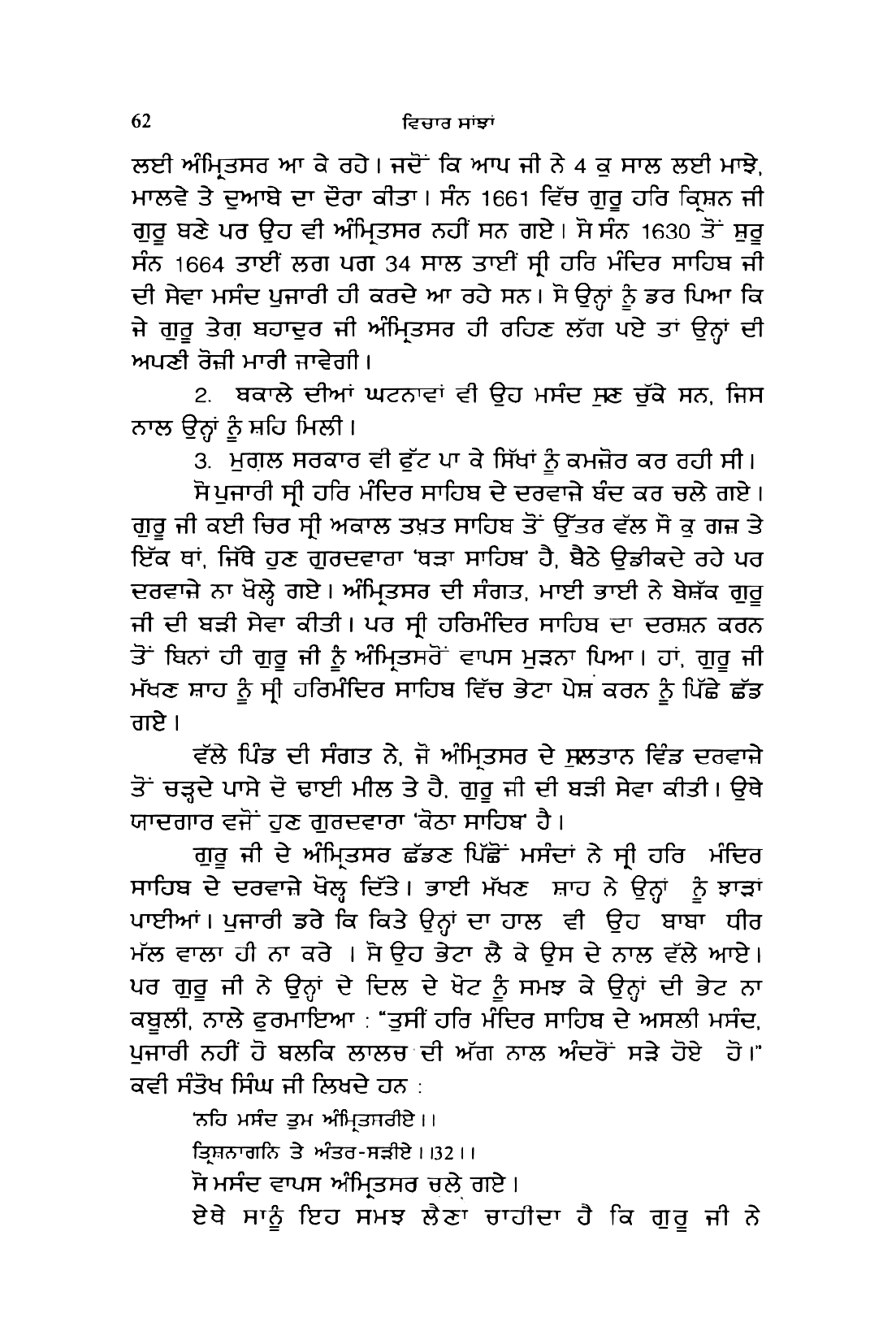 62 ਵਿਚਾਰ ਸਾਂਝਾਂ

ਲਈ ਅੰਮ੍ਰਿਤਸਰ ਆ ਕੇ ਰਹੇ। ਜਦੋਂ ਕਿ ਆਪ ਜੀ ਨੇ 4 ਕੁ ਸਾਲ ਲਈ ਮਾਝੇ, ਮਾਲਵੇ ਤੇ ਦੁਆਬੇ ਦਾ ਦੌਰਾ ਕੀਤਾ। ਸੰਨ 1661 ਵਿੱਚ ਗੁਰੂ ਹਰਿ ਕ੍ਰਿਸ਼ਨ ਜੀ ਗੁਰੂ ਬਣੇ ਪਰ ਉਹ ਵੀ ਅੰਮ੍ਰਿਤਸਰ ਨਹੀਂ ਸਨ ਗਏ। ਸੋ ਸੰਨ 1630 ਤੋਂ ਸ਼ੁਰੂ ਸੰਨ 1664 ਤਾਈਂ ਲਗ ਪਗ 34 ਸਾਲ ਤਾਈਂ ਸ੍ਰੀ ਹਰਿ ਮੰਦਿਰ ਸਾਹਿਬ ਜੀ ਦੀ ਸੇਵਾ ਮਸੰਦ ਪੁਜਾਰੀ ਹੀ ਕਰਦੇ ਆ ਰਹੇ ਸਨ। ਸੋ ਉਨ੍ਹਾਂ ਨੂੰ ਡਰ ਪਿਆ ਕਿ ਜੇ ਗੁਰੂ ਤੇਗ਼ ਬਹਾਦੁਰ ਜੀ ਅੰਮ੍ਰਿਤਸਰ ਹੀ ਰਹਿਣ ਲੱਗ ਪਏ ਤਾਂ ਉਨ੍ਹਾਂ ਦੀ ਅਪਣੀ ਰੋਜ਼ੀ ਮਾਰੀ ਜਾਵੇਗੀ।

2. ਬਕਾਲੇ ਦੀਆਂ ਘਟਨਾਵਾਂ ਵੀ ਉਹ ਮਸੰਦ ਸੁਣ ਚੁੱਕੇ ਸਨ, ਜਿਸ ਨਾਲ ਉਨ੍ਹਾਂ ਨੂੰ ਸ਼ਹਿ ਮਿਲੀ।

3. ਮੁਗ਼ਲ ਸਰਕਾਰ ਵੀ ਫੁੱਟ ਪਾ ਕੇ ਸਿੱਖਾਂ ਨੂੰ ਕਮਜ਼ੋਰ ਕਰ ਰਹੀ ਸੀ।

ਸੋ ਪੁਜਾਰੀ ਸ੍ਰੀ ਹਰਿ ਮੰਦਿਰ ਸਾਹਿਬ ਦੇ ਦਰਵਾਜ਼ੇ ਬੰਦ ਕਰ ਚਲੇ ਗਏ। ਗੁਰੂ ਜੀ ਕਈ ਚਿਰ ਸ੍ਰੀ ਅਕਾਲ ਤਖ਼ਤ ਸਾਹਿਬ ਤੋਂ ਉੱਤਰ ਵੱਲ ਸੌ ਕੁ ਗਜ਼ ਤੇ ਇੱਕ ਥਾਂ, ਜਿੱਥੇ ਹੁਣ ਗੁਰਦਵਾਰਾ 'ਥੜਾ ਸਾਹਿਬ' ਹੈ, ਬੈਠੇ ਉਡੀਕਦੇ ਰਹੇ ਪਰ ਦਰਵਾਜ਼ੇ ਨਾ ਖੋਲ੍ਹੇ ਗਏ। ਅੰਮ੍ਰਿਤਸਰ ਦੀ ਸੰਗਤ, ਮਾਈ ਭਾਈ ਨੇ ਬੇਸ਼ੱਕ ਗੁਰੂ ਜੀ ਦੀ ਬੜੀ ਸੇਵਾ ਕੀਤੀ। ਪਰ ਸ੍ਰੀ ਹਰਿਮੰਦਿਰ ਸਾਹਿਬ ਦਾ ਦਰਸ਼ਨ ਕਰਨ ਤੋਂ ਬਿਨਾਂ ਹੀ ਗੁਰੂ ਜੀ ਨੂੰ ਅੰਮ੍ਰਿਤਸਰੋਂ ਵਾਪਸ ਮੁੜਨਾ ਪਿਆ। ਹਾਂ, ਗੁਰੂ ਜੀ ਮੱਖਣ ਸ਼ਾਹ ਨੂੰ ਸ੍ਰੀ ਹਰਿਮੰਦਿਰ ਸਾਹਿਬ ਵਿੱਚ ਭੇਟਾ ਪੇਸ਼ ਕਰਨ ਨੂੰ ਪਿੱਛੇ ਛੱਡ ਗਏ।

ਵੱਲੇ ਪਿੰਡ ਦੀ ਸੰਗਤ ਨੇ, ਜੋ ਅੰਮ੍ਰਿਤਸਰ ਦੇ ਸੁਲਤਾਨ ਵਿੰਡ ਦਰਵਾਜ਼ੇ ਤੋਂ ਚੜ੍ਹਦੇ ਪਾਸੇ ਦੋ ਢਾਈ ਮੀਲ ਤੇ ਹੈ, ਗੁਰੂ ਜੀ ਦੀ ਬੜੀ ਸੇਵਾ ਕੀਤੀ। ਉਥੇ ਯਾਦਗਾਰ ਵਜੋਂ ਹੁਣ ਗੁਰਦਵਾਰਾ 'ਕੋਠਾ ਸਾਹਿਬ' ਹੈ।

ਗੁਰੂ ਜੀ ਦੇ ਅੰਮ੍ਰਿਤਸਰ ਛੱਡਣ ਪਿੱਛੋਂ ਮਸੰਦਾਂ ਨੇ ਸ੍ਰੀ ਹਰਿ ਮੰਦਿਰ ਸਾਹਿਬ ਦੇ ਦਰਵਾਜ਼ੇ ਖੋਲ੍ਹ ਦਿੱਤੇ। ਭਾਈ ਮੱਖਣ ਸ਼ਾਹ ਨੇ ਉਨ੍ਹਾਂ ਨੂੰ ਝਾੜਾਂ ਪਾਈਆਂ। ਪੁਜਾਰੀ ਡਰੇ ਕਿ ਕਿਤੇ ਉਨ੍ਹਾਂ ਦਾ ਹਾਲ ਵੀ ਉਹ ਬਾਬਾ ਧੀਰ ਮੱਲ ਵਾਲਾ ਹੀ ਨਾ ਕਰੇ । ਸੋ ਉਹ ਭੇਟਾ ਲੈ ਕੇ ਉਸ ਦੇ ਨਾਲ ਵੱਲੇ ਆਏ। ਪਰ ਗੁਰੂ ਜੀ ਨੇ ਉਨ੍ਹਾਂ ਦੇ ਦਿਲ ਦੇ ਖੋਟ ਨੂੰ ਸਮਝ ਕੇ ਉਨ੍ਹਾਂ ਦੀ ਭੇਟ ਨਾ ਕਬੂਲੀ, ਨਾਲੇ ਫੁਰਮਾਇਆ : "ਤੁਸੀਂ ਹਰਿ ਮੰਦਿਰ ਸਾਹਿਬ ਦੇ ਅਸਲੀ ਮਸੰਦ, ਪੁਜਾਰੀ ਨਹੀਂ ਹੋ ਬਲਕਿ ਲਾਲਚ ਦੀ ਅੱਗ ਨਾਲ ਅੰਦਰੋਂ ਸੜੇ ਹੋਏ ਹੋ।" ਕਵੀ ਸੰਤੋਖ ਸਿੰਘ ਜੀ ਲਿਖਦੇ ਹਨ :

'ਨਹਿ ਮਸੰਦ ਤੁਮ ਅੰਮ੍ਰਿਤਸਰੀਏ।।
ਤ੍ਰਿਸ਼ਨਾਗਨਿ ਤੇ ਅੰਤਰ-ਸੜੀਏ।।32।।
ਸੋ ਮਸੰਦ ਵਾਪਸ ਅੰਮ੍ਰਿਤਸਰ ਚਲੇ ਗਏ।

ਏਥੇ ਸਾਨੂੰ ਇਹ ਸਮਝ ਲੈਣਾ ਚਾਹੀਦਾ ਹੈ ਕਿ ਗੁਰੂ ਜੀ ਨੇ